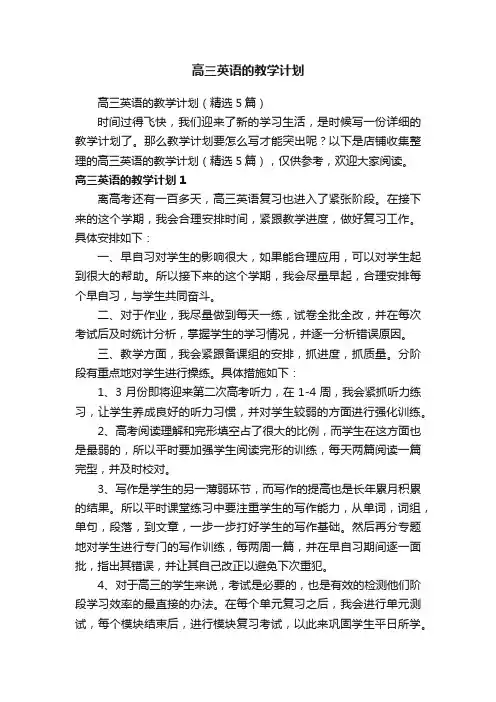 高三英语的教学计划

高三英语的教学计划（精选5篇）

时间过得飞快，我们迎来了新的学习生活，是时候写一份详细的教学计划了。那么教学计划要怎么写才能突出呢？以下是店铺收集整理的高三英语的教学计划（精选5篇），仅供参考，欢迎大家阅读。

高三英语的教学计划1

离高考还有一百多天，高三英语复习也进入了紧张阶段。在接下来的这个学期，我会合理安排时间，紧跟教学进度，做好复习工作。具体安排如下：

一、早自习对学生的影响很大，如果能合理应用，可以对学生起到很大的帮助。所以接下来的这个学期，我会尽量早起，合理安排每个早自习，与学生共同奋斗。

二、对于作业，我尽量做到每天一练，试卷全批全改，并在每次考试后及时统计分析，掌握学生的学习情况，并逐一分析错误原因。

三、教学方面，我会紧跟备课组的安排，抓进度，抓质量。分阶段有重点地对学生进行操练。具体措施如下：

1、3月份即将迎来第二次高考听力，在1-4周，我会紧抓听力练习，让学生养成良好的听力习惯，并对学生较弱的方面进行强化训练。

2、高考阅读理解和完形填空占了很大的比例，而学生在这方面也是最弱的，所以平时要加强学生阅读完形的训练，每天两篇阅读一篇完型，并及时校对。

3、写作是学生的另一薄弱环节，而写作的提高也是长年累月积累的结果。所以平时课堂练习中要注重学生的写作能力，从单词，词组，单句，段落，到文章，一步一步打好学生的写作基础。然后再分专题地对学生进行专门的写作训练，每两周一篇，并在早自习期间逐一面批，指出其错误，并让其自己改正以避免下次重犯。

4、对于高三的学生来说，考试是必要的，也是有效的检测他们阶段学习效率的最直接的办法。在每个单元复习之后，我会进行单元测试，每个模块结束后，进行模块复习考试，以此来巩固学生平日所学。